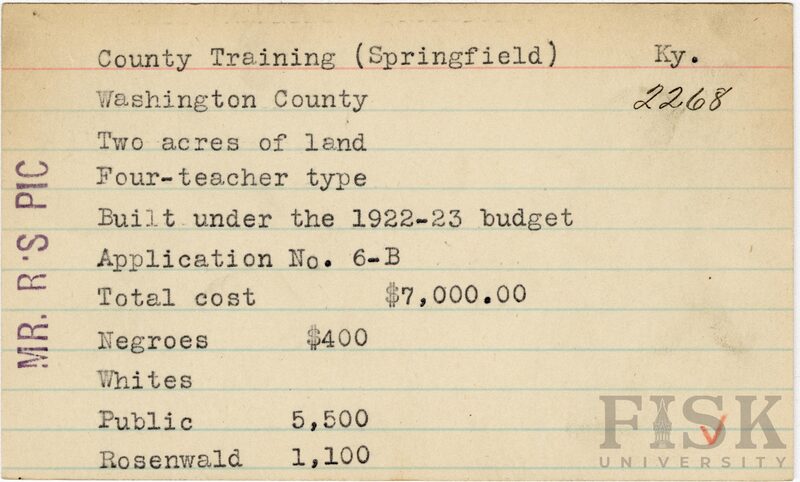 MR. R'S PIC

County Training (Springfield) Ky.

Washington County 2268

Two acres of land

Four-teacher type

Built under the 1922-23 budget

Application No. 6-B

Total cost $7,000.00

Negroes $400

Whites

Public 5,500

Rosenwald 1,100

FISK UNIVERSITY